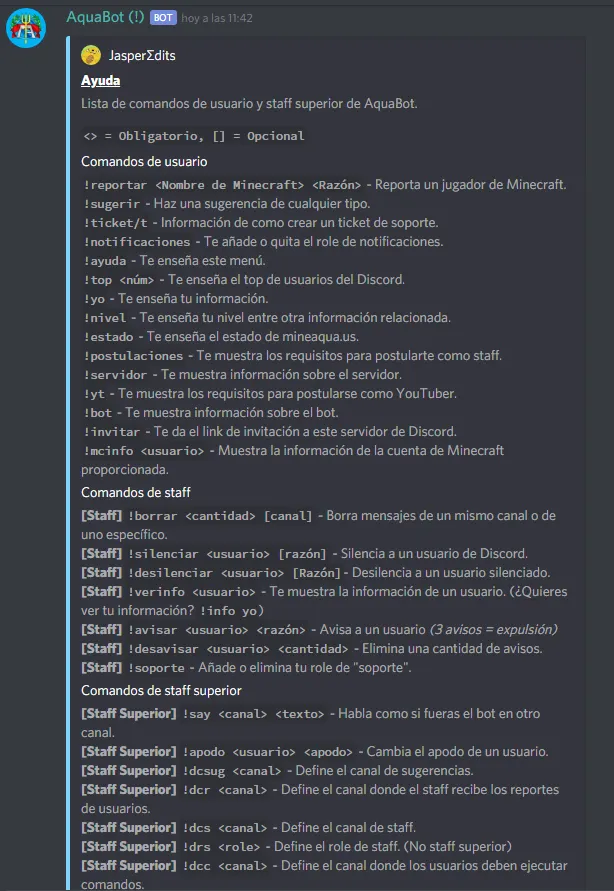 AquaBot (!) BOT hoy a las 11:42

JasperΣdits

Ayuda

Lista de comandos de usuario y staff superior de AquaBot.

<> = Obligatorio, [] = Opcional

Comandos de usuario

!reportar <Nombre de Minecraft> <Razón> - Reporta un jugador de Minecraft.
!sugerir - Haz una sugerencia de cualquier tipo.
!ticket/t - Información de como crear un ticket de soporte.
!notificaciones - Te añade o quita el role de notificaciones.
!ayuda - Te enseña este menú.
!top <núm> - Te enseña el top de usuarios del Discord.
!yo - Te enseña tu información.
!nivel - Te enseña tu nivel entre otra información relacionada.
!estado - Te enseña el estado de mineaqua.us.
!postulaciones - Te muestra los requisitos para postularte como staff.
!servidor - Te muestra información sobre el servidor.
!yt - Te muestra los requisitos para postularse como YouTuber.
!bot - Te muestra información sobre el bot.
!invitar - Te da el link de invitación a este servidor de Discord.
!mcinfo <usuario> - Muestra la información de la cuenta de Minecraft proporcionada.

Comandos de staff

[Staff] !borrar <cantidad> [canal] - Borra mensajes de un mismo canal o de uno específico.
[Staff] !silenciar <usuario> [razón] - Silencia a un usuario de Discord.
[Staff] !desilenciar <usuario> [Razón] - Desilencia a un usuario silenciado.
[Staff] !verinfo <usuario> - Te muestra la información de un usuario. (¿Quieres ver tu información? !info yo)
[Staff] !avisar <usuario> <razón> - Avisa a un usuario (3 avisos = expulsión)
[Staff] !desavisar <usuario> <cantidad> - Elimina una cantidad de avisos.
[Staff] !soporte - Añade o elimina tu role de "soporte".

Comandos de staff superior

[Staff Superior] !say <canal> <texto> - Habla como si fueras el bot en otro canal.
[Staff Superior] !apodo <usuario> <apodo> - Cambia el apodo de un usuario.
[Staff Superior] !dcsug <canal> - Define el canal de sugerencias.
[Staff Superior] !dcr <canal> - Define el canal donde el staff recibe los reportes de usuarios.
[Staff Superior] !dcs <canal> - Define el canal de staff.
[Staff Superior] !drs <role> - Define el role de staff. (No staff superior)
[Staff Superior] !dcc <canal> - Define el canal donde los usuarios deben ejecutar comandos.